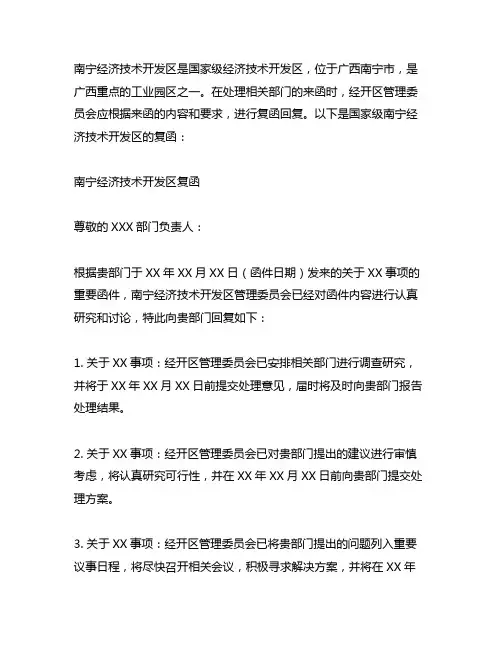 南宁经济技术开发区是国家级经济技术开发区，位于广西南宁市，是广西重点的工业园区之一。在处理相关部门的来函时，经开区管理委员会应根据来函的内容和要求，进行复函回复。以下是国家级南宁经济技术开发区的复函：

南宁经济技术开发区复函

尊敬的 XXX 部门负责人：

根据贵部门于 XX 年 XX 月 XX 日（函件日期）发来的关于 XX 事项的重要函件，南宁经济技术开发区管理委员会已经对函件内容进行认真研究和讨论，特此向贵部门回复如下：

1. 关于 XX 事项：经开区管理委员会已安排相关部门进行调查研究，并将于 XX 年 XX 月 XX 日前提交处理意见，届时将及时向贵部门报告处理结果。

2. 关于 XX 事项：经开区管理委员会已对贵部门提出的建议进行审慎考虑，将认真研究可行性，并在 XX 年 XX 月 XX 日前向贵部门提交处理方案。

3. 关于 XX 事项：经开区管理委员会已将贵部门提出的问题列入重要议事日程，将尽快召开相关会议，积极寻求解决方案，并将在 XX 年